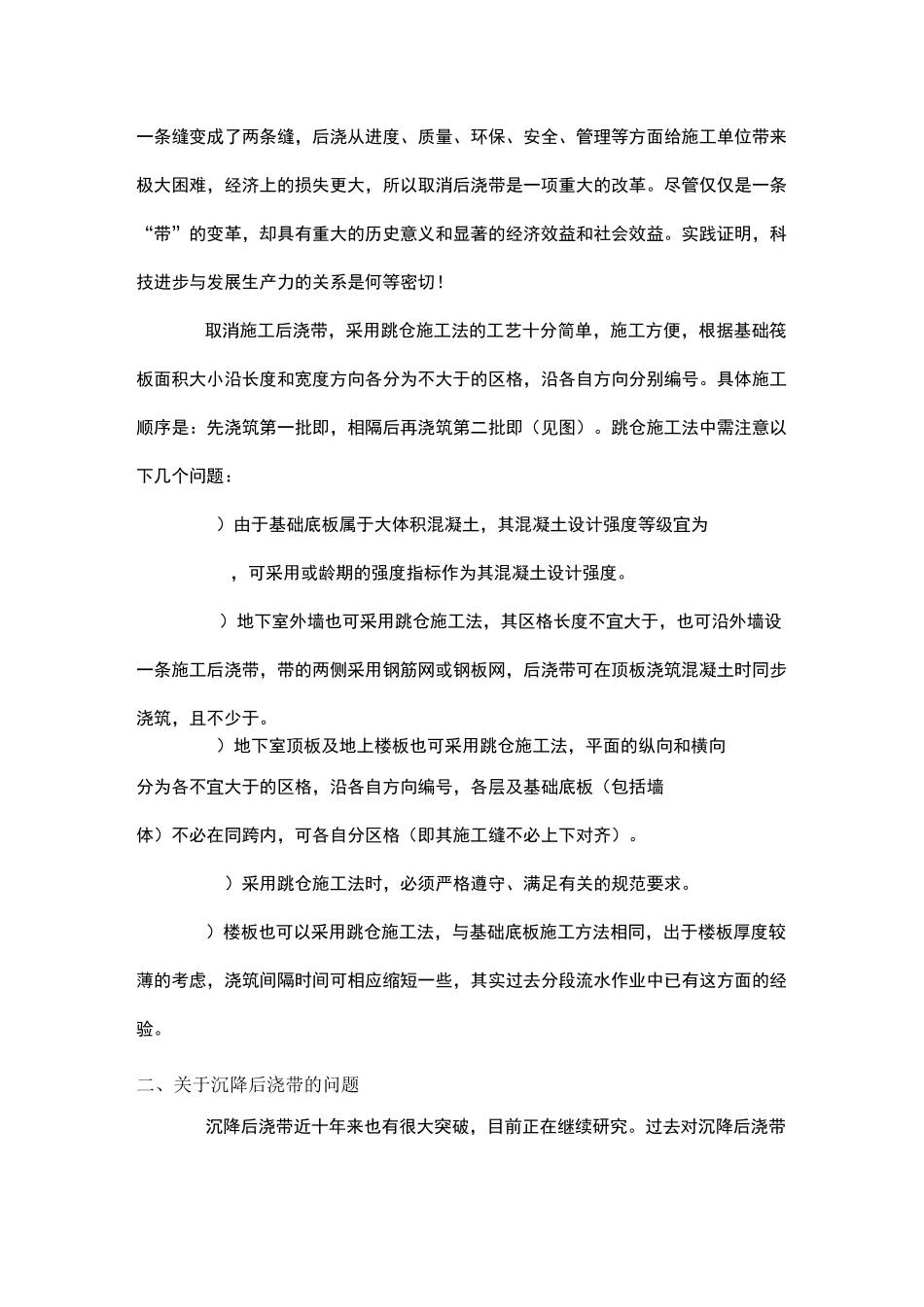 一条缝变成了两条缝，后浇从进度、质量、环保、安全、管理等方面给施工单位带来极大困难，经济上的损失更大，所以取消后浇带是一项重大的改革。尽管仅仅是一条“带”的变革，却具有重大的历史意义和显著的经济效益和社会效益。实践证明，科技进步与发展生产力的关系是何等密切！

取消施工后浇带，采用跳仓施工法的工艺十分简单，施工方便，根据基础筏板面积大小沿长度和宽度方向各分为不大于的区格，沿各自方向分别编号。具体施工顺序是：先浇筑第一批即，相隔后再浇筑第二批即（见图）。跳仓施工法中需注意以下几个问题：

）由于基础底板属于大体积混凝土，其混凝土设计强度等级宜为

，可采用或龄期的强度指标作为其混凝土设计强度。

）地下室外墙也可采用跳仓施工法，其区格长度不宜大于，也可沿外墙设一条施工后浇带，带的两侧采用钢筋网或钢板网，后浇带可在顶板浇筑混凝土时同步浇筑，且不少于。

）地下室顶板及地上楼板也可采用跳仓施工法，平面的纵向和横向分为各不宜大于的区格，沿各自方向编号，各层及基础底板（包括墙体）不必在同跨内，可各自分区格（即其施工缝不必上下对齐）。

）采用跳仓施工法时，必须严格遵守、满足有关的规范要求。

）楼板也可以采用跳仓施工法，与基础底板施工方法相同，出于楼板厚度较薄的考虑，浇筑间隔时间可相应缩短一些，其实过去分段流水作业中已有这方面的经验。

二、关于沉降后浇带的问题

沉降后浇带近十年来也有很大突破，目前正在继续研究。过去对沉降后浇带